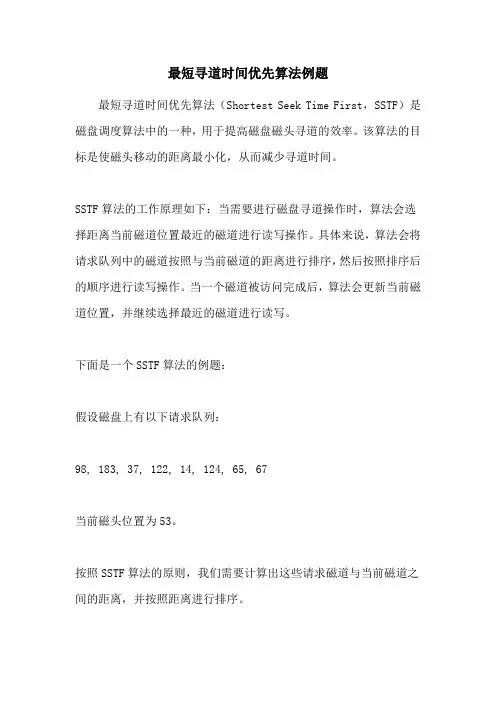 最短寻道时间优先算法例题

最短寻道时间优先算法（Shortest Seek Time First，SSTF）是磁盘调度算法中的一种，用于提高磁盘磁头寻道的效率。该算法的目标是使磁头移动的距离最小化，从而减少寻道时间。

SSTF 算法的工作原理如下：当需要进行磁盘寻道操作时，算法会选择距离当前磁道位置最近的磁道进行读写操作。具体来说，算法会将请求队列中的磁道按照与当前磁道的距离进行排序，然后按照排序后的顺序进行读写操作。当一个磁道被访问完成后，算法会更新当前磁道位置，并继续选择最近的磁道进行读写。

下面是一个 SSTF 算法的例题：

假设磁盘上有以下请求队列：

98, 183, 37, 122, 14, 124, 65, 67

当前磁头位置为 53。

按照 SSTF 算法的原则，我们需要计算出这些请求磁道与当前磁道之间的距离，并按照距离进行排序。